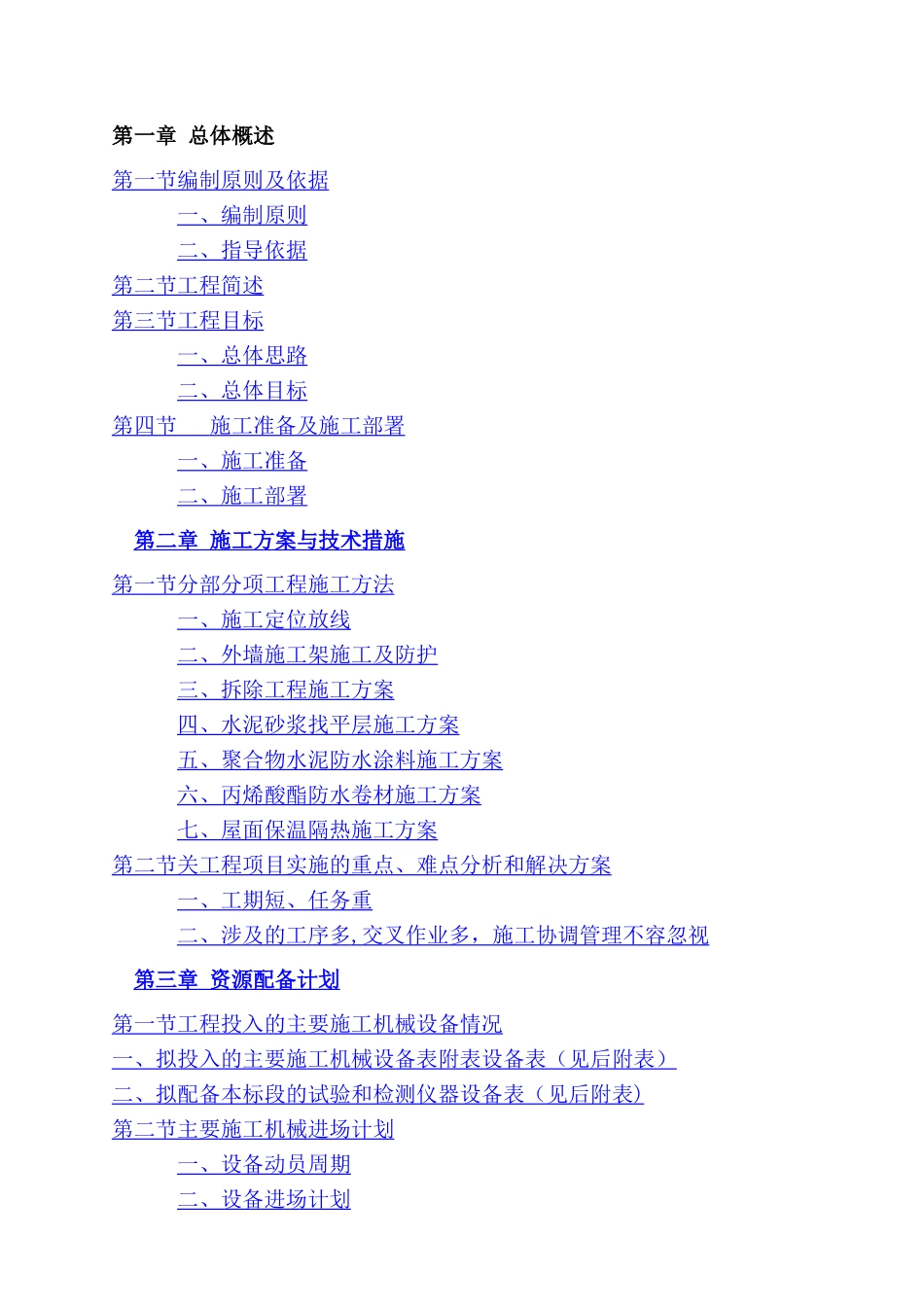 第一章 总体概述

第一节编制原则及依据

一、编制原则

二、指导依据

第二节工程简述

第三节工程目标

一、总体思路

二、总体目标

第四节　施工准备及施工部署

一、施工准备

二、施工部署

第二章 施工方案与技术措施

第一节分部分项工程施工方法

一、施工定位放线

二、外墙施工架施工及防护

三、拆除工程施工方案

四、水泥砂浆找平层施工方案

五、聚合物水泥防水涂料施工方案

六、丙烯酸酯防水卷材施工方案

七、屋面保温隔热施工方案

第二节关工程项目实施的重点、难点分析和解决方案

一、工期短、任务重

二、涉及的工序多,交叉作业多，施工协调管理不容忽视

第三章 资源配备计划

第一节工程投入的主要施工机械设备情况

一、拟投入的主要施工机械设备表附表设备表（见后附表）

二、拟配备本标段的试验和检测仪器设备表（见后附表)

第二节主要施工机械进场计划

一、设备动员周期

二、设备进场计划